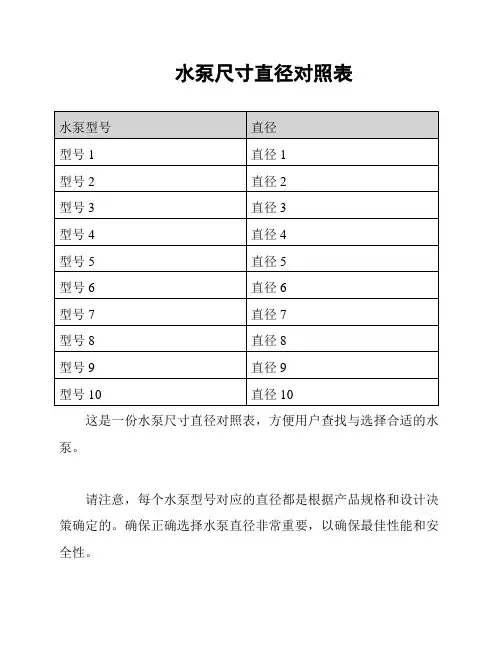 水泵尺寸直径对照表

| 水泵型号 | 直径 |
|---|---|
| 型号 1 | 直径 1 |
| 型号 2 | 直径 2 |
| 型号 3 | 直径 3 |
| 型号 4 | 直径 4 |
| 型号 5 | 直径 5 |
| 型号 6 | 直径 6 |
| 型号 7 | 直径 7 |
| 型号 8 | 直径 8 |
| 型号 9 | 直径 9 |
| 型号 10 | 直径 10 |

这是一份水泵尺寸直径对照表，方便用户查找与选择合适的水泵。

请注意，每个水泵型号对应的直径都是根据产品规格和设计决策确定的。确保正确选择水泵直径非常重要，以确保最佳性能和安全性。